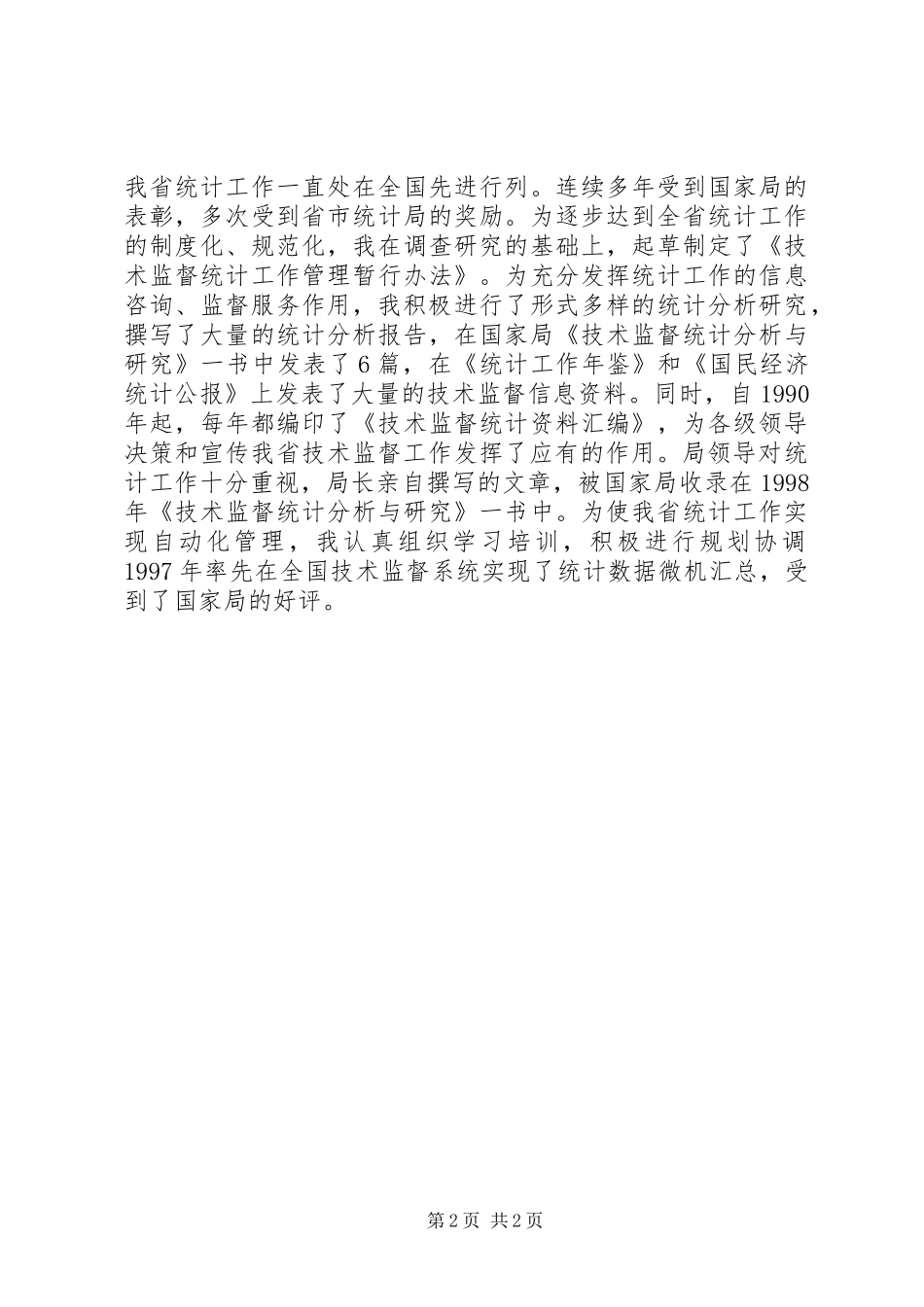 我省统计工作一直处在全国先进行列。连续多年受到国家局的表彰，多次受到省市统计局的奖励。为逐步达到全省统计工作的制度化、规范化，我在调查研究的基础上，起草制定了《技术监督统计工作管理暂行办法》。为充分发挥统计工作的信息咨询、监督服务作用，我积极进行了形式多样的统计分析研究，撰写了大量的统计分析报告，在国家局《技术监督统计分析与研究》一书中发表了6篇，在《统计工作年鉴》和《国民经济统计公报》上发表了大量的技术监督信息资料。同时，自1990年起，每年都编印了《技术监督统计资料汇编》，为各级领导决策和宣传我省技术监督工作发挥了应有的作用。局领导对统计工作十分重视，局长亲自撰写的文章，被国家局收录在1998年《技术监督统计分析与研究》一书中。为使我省统计工作实现自动化管理，我认真组织学习培训，积极进行规划协调1997年率先在全国技术监督系统实现了统计数据微机汇总，受到了国家局的好评。

第2页 共2页